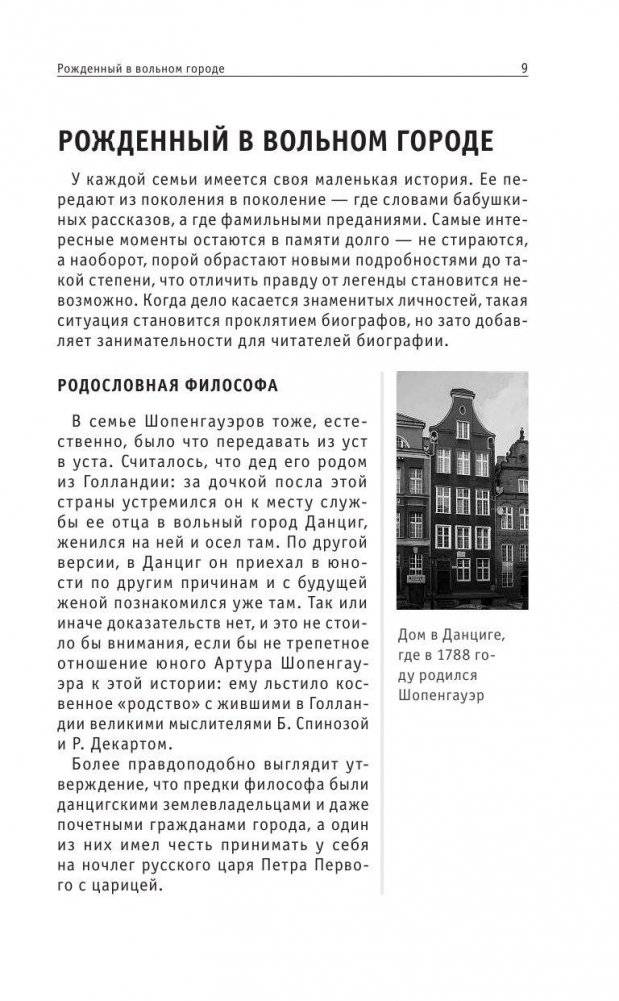 Рожденный в вольном городе 9

РОЖДЕННЫЙ В ВОЛЬНОМ ГОРОДЕ

У каждой семьи имеется своя маленькая история. Ее передают из поколения в поколение — где словами бабушкиных рассказов, а где фамильными преданиями. Самые интересные моменты остаются в памяти долго — не стираются, а наоборот, порой обрастают новыми подробностями до такой степени, что отличить правду от легенды становится невозможно. Когда дело касается знаменитых личностей, такая ситуация становится проклятием биографов, но зато добавляет занимательности для читателей биографии.

РОДОСЛОВНАЯ ФИЛОСОФА

В семье Шопенгауэров тоже, естественно, было что передавать из уст в уста. Считалось, что дед его родом из Голландии: за дочкой посла этой страны устремился он к месту службы ее отца в вольный город Данциг, женился на ней и осел там. По другой версии, в Данциг он приехал в юности по другим причинам и с будущей женой познакомился уже там. Так или иначе доказательств нет, и это не стоило бы внимания, если бы не трепетное отношение юного Артура Шопенгауэра к этой истории: ему льстило косвенное «родство» с жившими в Голландии великими мыслителями Б. Спинозой и Р. Декартом.

Более правдоподобно выглядит утверждение, что предки философа были данцигскими землевладельцами и даже почетными гражданами города, а один из них имел честь принимать у себя на ночлег русского царя Петра Первого с царицей.

Дом в Данциге, где в 1788 году родился Шопенгауэр